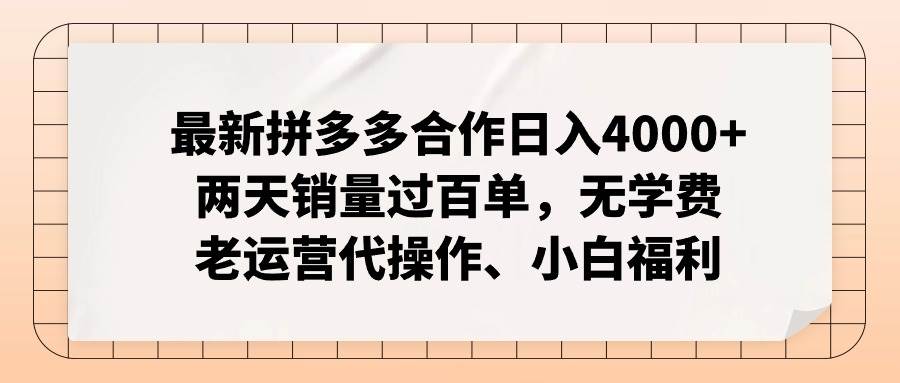 最新拼多多合作日入4000+
两天销量过百单，无学费
老运营代操作、小白福利